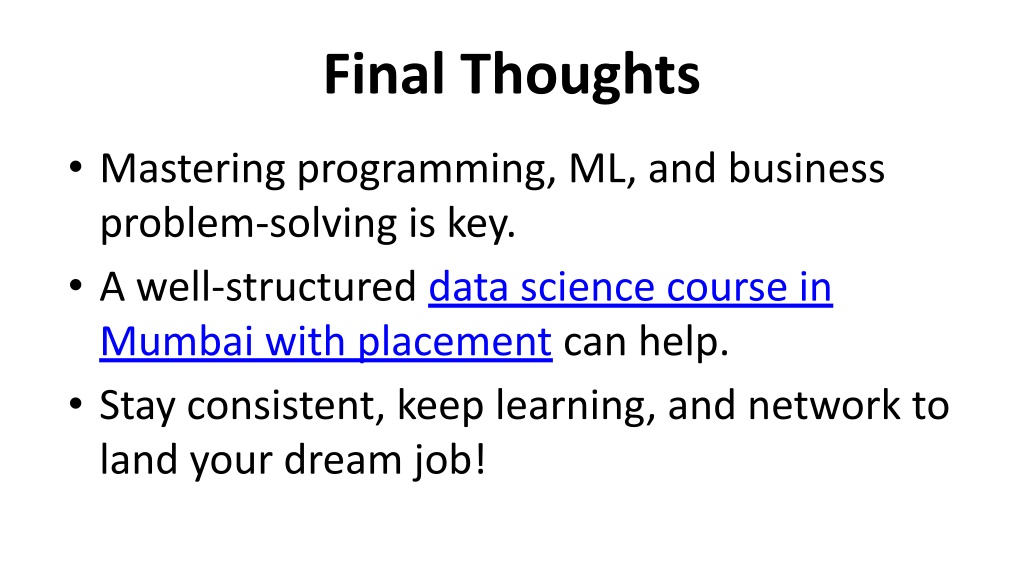 Final Thoughts

• Mastering programming, ML, and business problem-solving is key.
• A well-structured data science course in Mumbai with placement can help.
• Stay consistent, keep learning, and network to land your dream job!